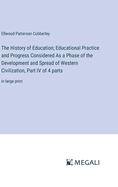 Ellwood Patterson Cubberley

The History of Education; Educational Practice and Progress Considered As a Phase of the Development and Spread of Western Civilization, Part IV of 4 parts

in large print

MEGALI